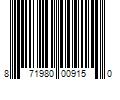 8 71980 00915 0